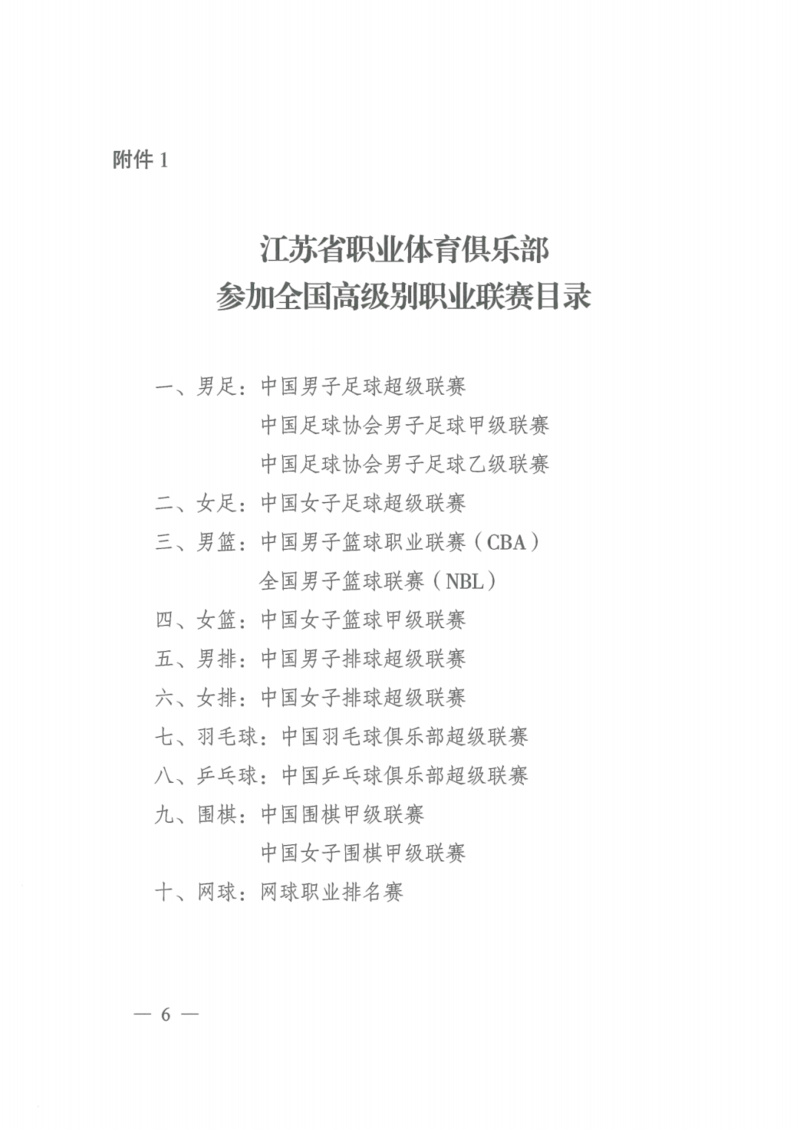 附件 1

江苏省职业体育俱乐部
参加全国高级别职业联赛目录

一、男足：中国男子足球超级联赛
中国足球协会男子足球甲级联赛
中国足球协会男子足球乙级联赛
二、女足：中国女子足球超级联赛
三、男篮：中国男子篮球职业联赛（CBA）
全国男子篮球联赛（NBL）
四、女篮：中国女子篮球甲级联赛
五、男排：中国男子排球超级联赛
六、女排：中国女子排球超级联赛
七、羽毛球：中国羽毛球俱乐部超级联赛
八、乒乓球：中国乒乓球俱乐部超级联赛
九、围棋：中国围棋甲级联赛
中国女子围棋甲级联赛
十、网球：网球职业排名赛

— 6 —